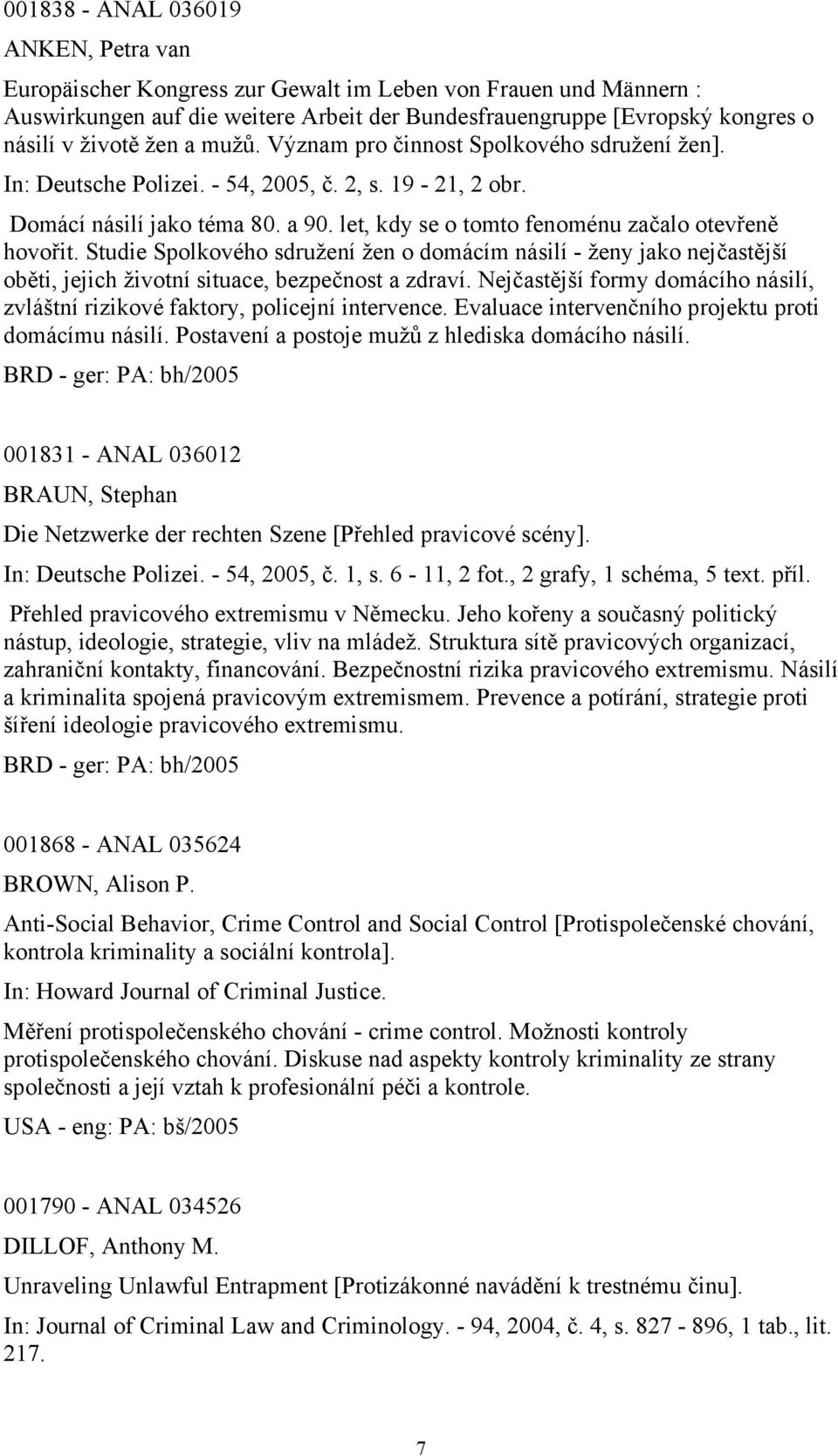 001838 - ANAL 036019

ANKEN, Petra van

Europäischer Kongress zur Gewalt im Leben von Frauen und Männern : Auswirkungen auf die weitere Arbeit der Bundesfrauengruppe [Evropský kongres o násilí v životě žen a mužů. Význam pro činnost Spolkového sdružení žen].

In: Deutsche Polizei. - 54, 2005, č. 2, s. 19 - 21, 2 obr.

Domácí násilí jako téma 80. a 90. let, kdy se o tomto fenoménu začalo otevřeně hovořit. Studie Spolkového sdružení žen o domácím násilí - ženy jako nejčastější oběti, jejich životní situace, bezpečnost a zdraví. Nejčastější formy domácího násilí, zvláštní rizikové faktory, policejní intervence. Evaluace intervenčního projektu proti domácímu násilí. Postavení a postoje mužů z hlediska domácího násilí.

BRD - ger: PA: bh/2005

001831 - ANAL 036012

BRAUN, Stephan

Die Netzwerke der rechten Szene [Přehled pravicové scény].

In: Deutsche Polizei. - 54, 2005, č. 1, s. 6 - 11, 2 fot., 2 grafy, 1 schéma, 5 text. příl.

Přehled pravicového extremismu v Německu. Jeho kořeny a současný politický nástup, ideologie, strategie, vliv na mládež. Struktura sítě pravicových organizací, zahraniční kontakty, financování. Bezpečnostní rizika pravicového extremismu. Násilí a kriminalita spojená pravicovým extremismem. Prevence a potírání, strategie proti šíření ideologie pravicového extremismu.

BRD - ger: PA: bh/2005

001868 - ANAL 035624

BROWN, Alison P.

Anti-Social Behavior, Crime Control and Social Control [Protispolečenské chování, kontrola kriminality a sociální kontrola].

In: Howard Journal of Criminal Justice.

Měření protispolečenského chování - crime control. Možnosti kontroly protispolečenského chování. Diskuse nad aspekty kontroly kriminality ze strany společnosti a její vztah k profesionální péči a kontrole.

USA - eng: PA: bš/2005

001790 - ANAL 034526

DILLOF, Anthony M.

Unraveling Unlawful Entrapment [Protizákonné navádění k trestnému činu].

In: Journal of Criminal Law and Criminology. - 94, 2004, č. 4, s. 827 - 896, 1 tab., lit. 217.

7